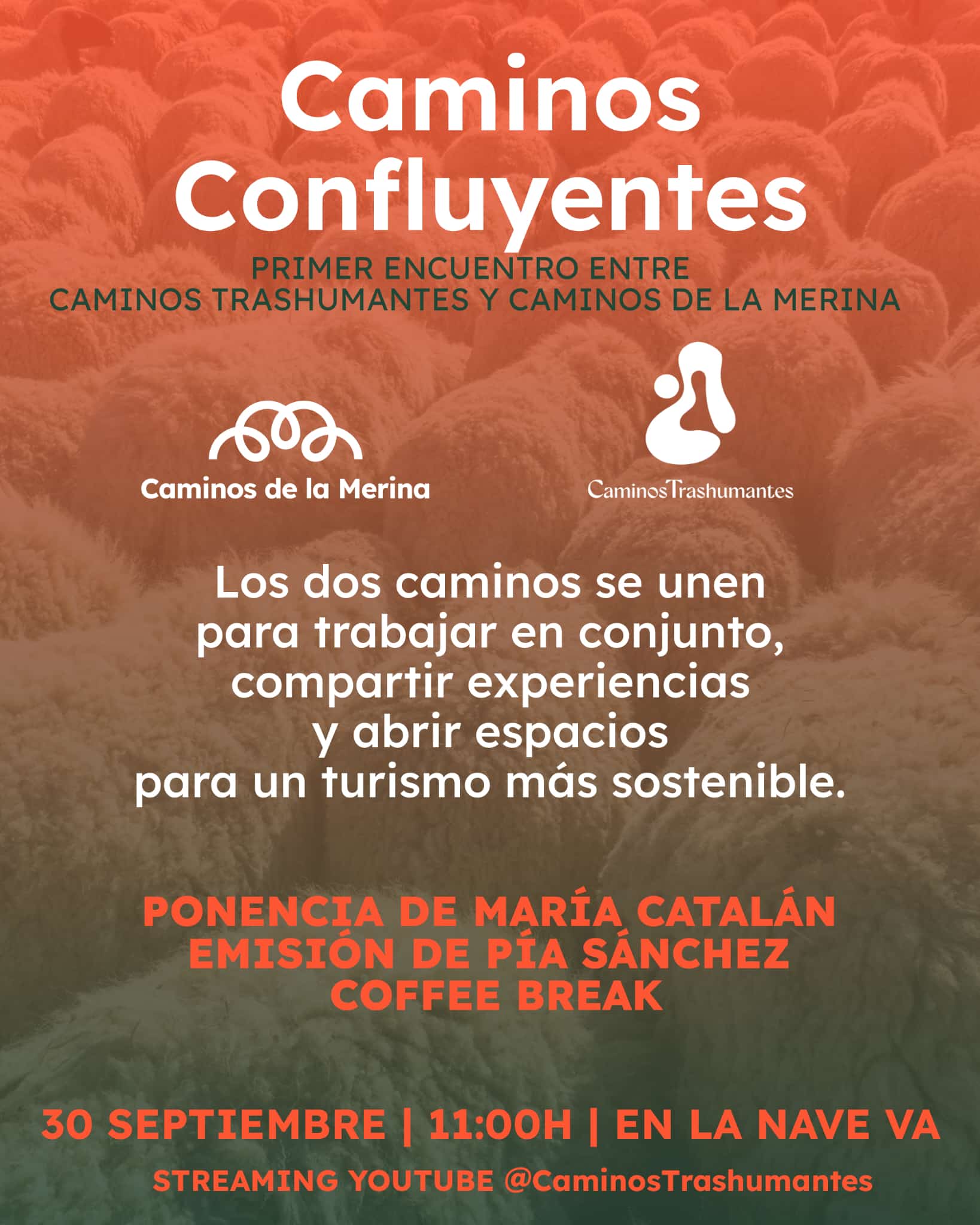 Caminos
Confluyentes

PRIMER ENCUENTRO ENTRE
CAMINOS TRASHUMANTES Y CAMINOS DE LA MERINA

Caminos de la Merina

CaminosTrashumantes

Los dos caminos se unen para trabajar en conjunto, compartir experiencias y abrir espacios para un turismo más sostenible.

PONENCIA DE MARÍA CATALÁN
EMISIÓN DE PÍA SÁNCHEZ
COFFEE BREAK

30 SEPTIEMBRE | 11:00H | EN LA NAVE VA

STREAMING YOUTUBE @CaminosTrashumantes